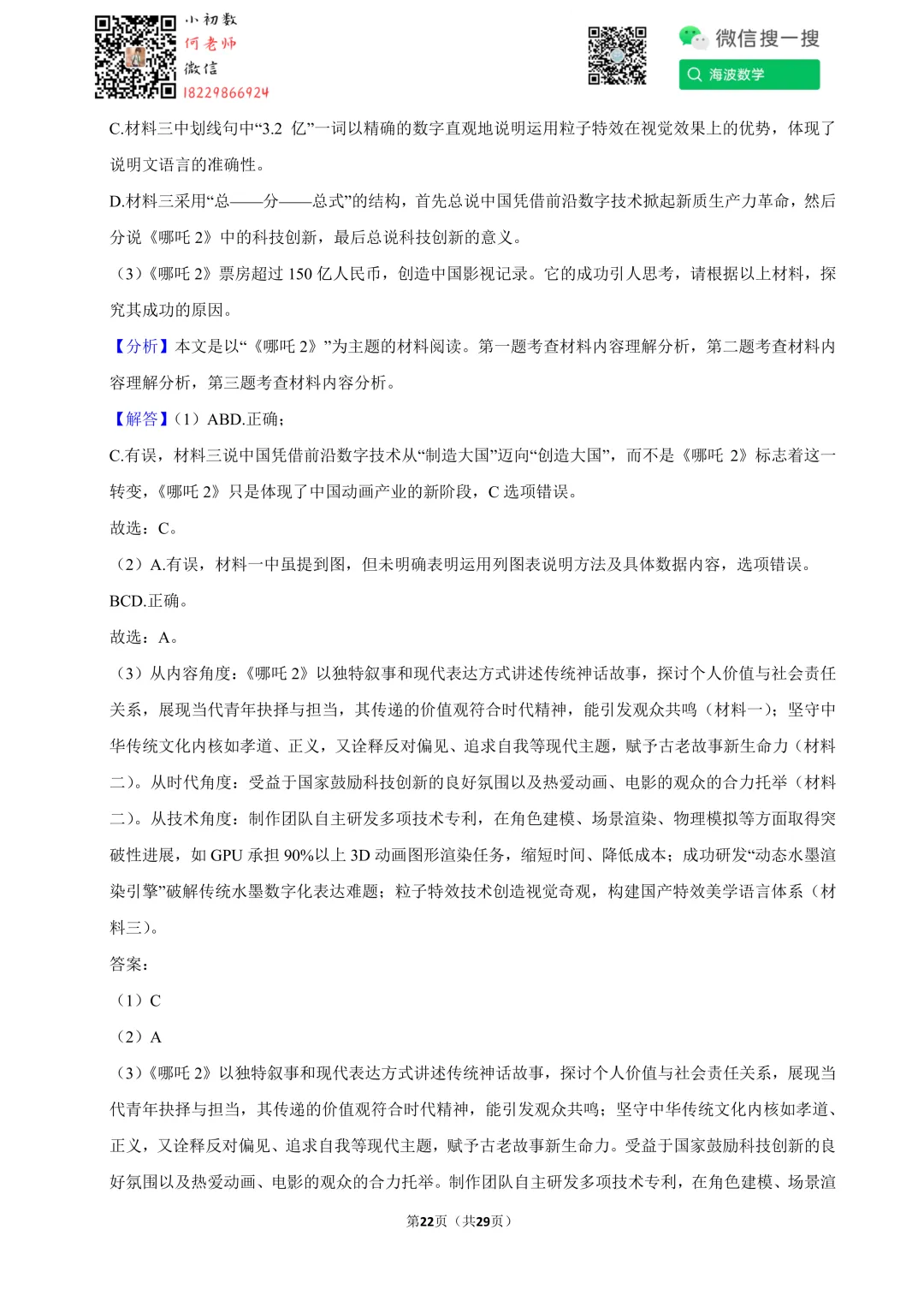 小初数
何老师
微信
18229866924

微信搜一搜
海波数学

C.材料三中划线句中“3.2 亿”一词以精确的数字直观地说明运用粒子特效在视觉效果上的优势，体现了说明文语言的准确性。

D.材料三采用“总——分——总式”的结构，首先总说中国凭借前沿数字技术掀起新质生产力革命，然后分说《哪吒 2》中的科技创新，最后总说科技创新的意义。

（3）《哪吒 2》票房超过 150 亿人民币，创造中国影视记录。它的成功引人思考，请根据以上材料，探究其成功的原因。

【分析】本文是以“《哪吒 2》”为主题的材料阅读。第一题考查材料内容理解分析，第二题考查材料内容理解分析，第三题考查材料内容分析。

【解答】（1）ABD.正确；

C.有误，材料三说中国凭借前沿数字技术从“制造大国”迈向“创造大国”，而不是《哪吒 2》标志着这一转变，《哪吒 2》只是体现了中国动画产业的新阶段，C 选项错误。

故选：C。

（2）A.有误，材料一中虽提到图，但未明确表明运用列图表说明方法及具体数据内容，选项错误。

BCD.正确。

故选：A。

（3）从内容角度：《哪吒 2》以独特叙事和现代表达方式讲述传统神话故事，探讨个人价值与社会责任关系，展现当代青年抉择与担当，其传递的价值观符合时代精神，能引发观众共鸣（材料一）；坚守中华传统文化内核如孝道、正义，又诠释反对偏见、追求自我等现代主题，赋予古老故事新生命力（材料二）。从时代角度：受益于国家鼓励科技创新的良好氛围以及热爱动画、电影的观众的合力托举（材料二）。从技术角度：制作团队自主研发多项技术专利，在角色建模、场景渲染、物理模拟等方面取得突破性进展，如 GPU 承担 90%以上 3D 动画图形渲染任务，缩短时间、降低成本；成功研发“动态水墨渲染引擎”破解传统水墨数字化表达难题；粒子特效技术创造视觉奇观，构建国产特效美学语言体系（材料三）。

答案：

（1）C

（2）A

（3）《哪吒 2》以独特叙事和现代表达方式讲述传统神话故事，探讨个人价值与社会责任关系，展现当代青年抉择与担当，其传递的价值观符合时代精神，能引发观众共鸣；坚守中华传统文化内核如孝道、正义，又诠释反对偏见、追求自我等现代主题，赋予古老故事新生命力。受益于国家鼓励科技创新的良好氛围以及热爱动画、电影的观众的合力托举。制作团队自主研发多项技术专利，在角色建模、场景渲

第22页（共29页）